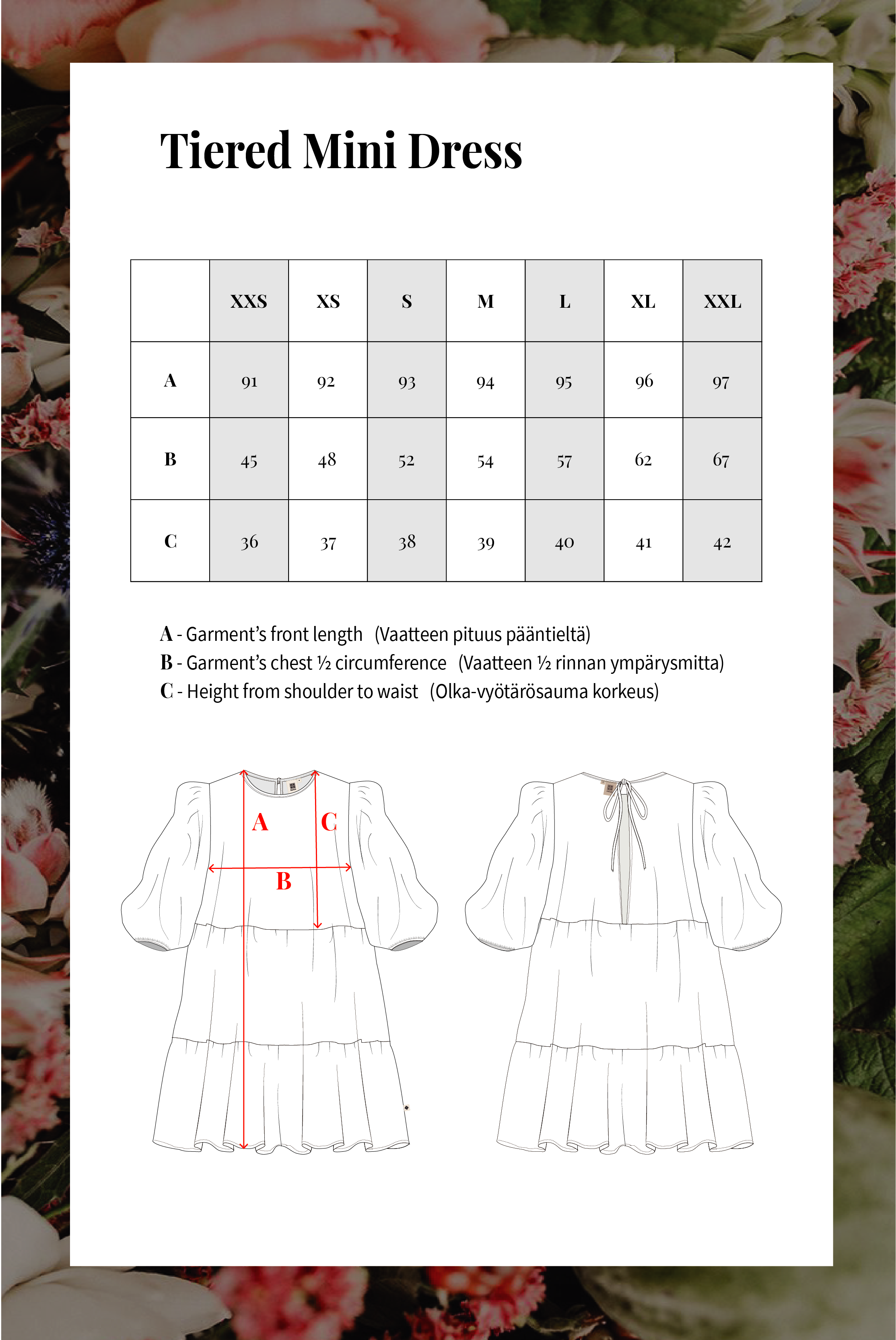 Tiered Mini Dress

| | XXS | XS | S | M | L | XL | XXL |
|---|---|---|---|---|---|---|---|
| A | 91 | 92 | 93 | 94 | 95 | 96 | 97 |
| B | 45 | 48 | 52 | 54 | 57 | 62 | 67 |
| C | 36 | 37 | 38 | 39 | 40 | 41 | 42 |

A - Garment's front length (Vaatteen pituus pääntieltä)
B - Garment's chest ½ circumference (Vaatteen ½ rinnan ympärysmitta)
C - Height from shoulder to waist (Olka-vyötärösauma korkeus)

A
C
B